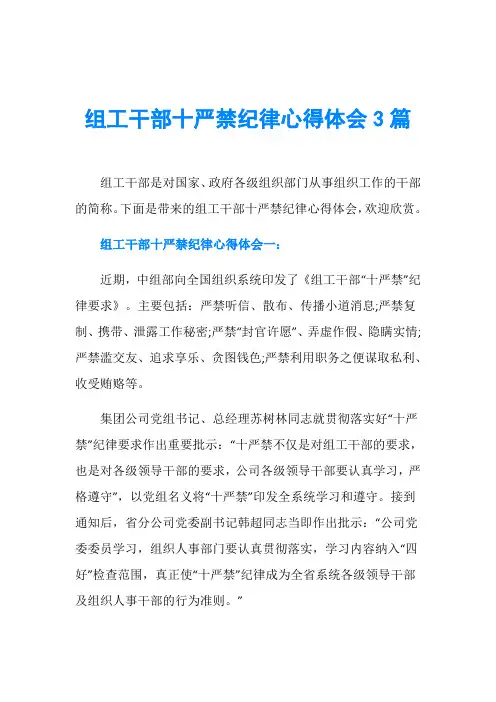 组工干部十严禁纪律心得体会 3 篇

组工干部是对国家、政府各级组织部门从事组织工作的干部的简称。下面是带来的组工干部十严禁纪律心得体会，欢迎欣赏。

组工干部十严禁纪律心得体会一：

近期，中组部向全国组织系统印发了《组工干部“十严禁”纪律要求》。主要包括：严禁听信、散布、传播小道消息;严禁复制、携带、泄露工作秘密;严禁“封官许愿”、弄虚作假、隐瞒实情;严禁滥交友、追求享乐、贪图钱色;严禁利用职务之便谋取私利、收受贿赂等。

集团公司党组书记、总经理苏树林同志就贯彻落实好“十严禁”纪律要求作出重要批示：“十严禁不仅是对组工干部的要求，也是对各级领导干部的要求，公司各级领导干部要认真学习，严格遵守”，以党组名义将“十严禁”印发全系统学习和遵守。接到通知后，省分公司党委副书记韩超同志当即作出批示：“公司党委委员学习，组织人事部门要认真贯彻落实，学习内容纳入“四好”检查范围，真正使“十严禁”纪律成为全省系统各级领导干部及组织人事干部的行为准则。”